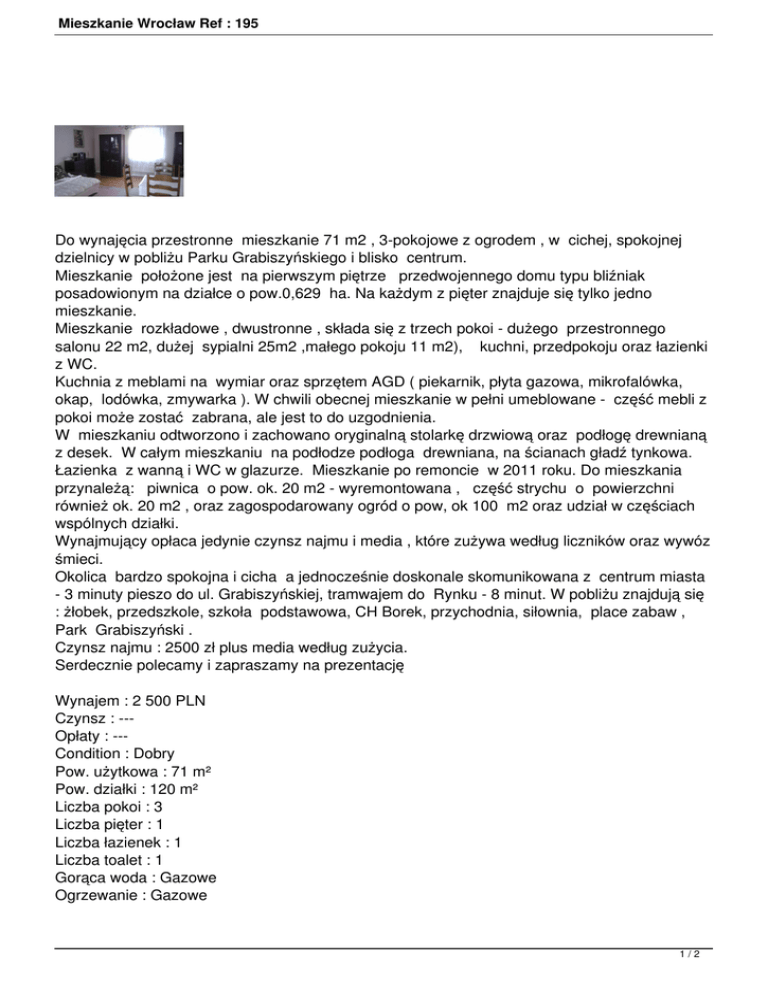 Mieszkanie Wrocław Ref : 195

Do wynajęcia przestronne mieszkanie 71 m2 , 3-pokojowe z ogrodem , w cichej, spokojnej dzielnicy w pobliżu Parku Grabiszyńskiego i blisko centrum.
Mieszkanie położone jest na pierwszym piętrze przedwojennego domu typu bliźniak posadowionym na działce o pow.0,629 ha. Na każdym z pięter znajduje się tylko jedno mieszkanie.
Mieszkanie rozkładowe , dwustronne , składa się z trzech pokoi - dużego przestronnego salonu 22 m2, dużej sypialni 25m2 ,małego pokoju 11 m2), kuchni, przedpokoju oraz łazienki z WC.
Kuchnia z meblami na wymiar oraz sprzętem AGD ( piekarnik, płyta gazowa, mikrofalówka, okap, lodówka, zmywarka ). W chwili obecnej mieszkanie w pełni umeblowane - część mebli z pokoi może zostać zabrana, ale jest to do uzgodnienia.
W mieszkaniu odtworzono i zachowano oryginalną stolarkę drzwiową oraz podłogę drewnianą z desek. W całym mieszkaniu na podłodze podłoga drewniana, na ścianach gładź tynkowa. Łazienka z wanną i WC w glazurze. Mieszkanie po remoncie w 2011 roku. Do mieszkania przynależą: piwnica o pow. ok. 20 m2 - wyremontowana , część strychu o powierzchni również ok. 20 m2 , oraz zagospodarowany ogród o pow, ok 100 m2 oraz udział w częściach wspólnych działki.
Wynajmujący opłaca jedynie czynsz najmu i media , które zużywa według liczników oraz wywóz śmieci.
Okolica bardzo spokojna i cicha a jednocześnie doskonale skomunikowana z centrum miasta - 3 minuty pieszo do ul. Grabiszyńskiej, tramwajem do Rynku - 8 minut. W pobliżu znajdują się : żłobek, przedszkole, szkoła podstawowa, CH Borek, przychodnia, siłownia, place zabaw , Park Grabiszyński .
Czynsz najmu : 2500 zł plus media według zużycia.
Serdecznie polecamy i zapraszamy na prezentację

Wynajem : 2 500 PLN
Czynsz : ---
Opłaty : ---
Condition : Dobry
Pow. użytkowa : 71 m²
Pow. działki : 120 m²
Liczba pokoi : 3
Liczba pięter : 1
Liczba łazienek : 1
Liczba toalet : 1
Gorąca woda : Gazowe
Ogrzewanie : Gazowe

1 / 2